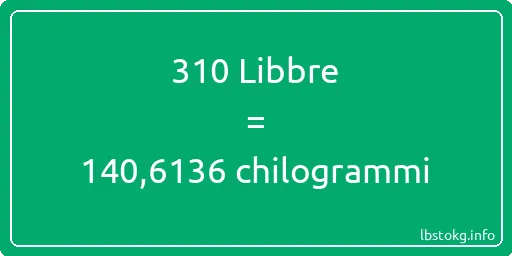 310 Libbre
=
140,6136 chilogrammi

lbstokg.info